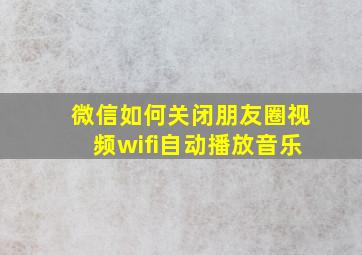 微信如何关闭朋友圈视频wifi自动播放音乐